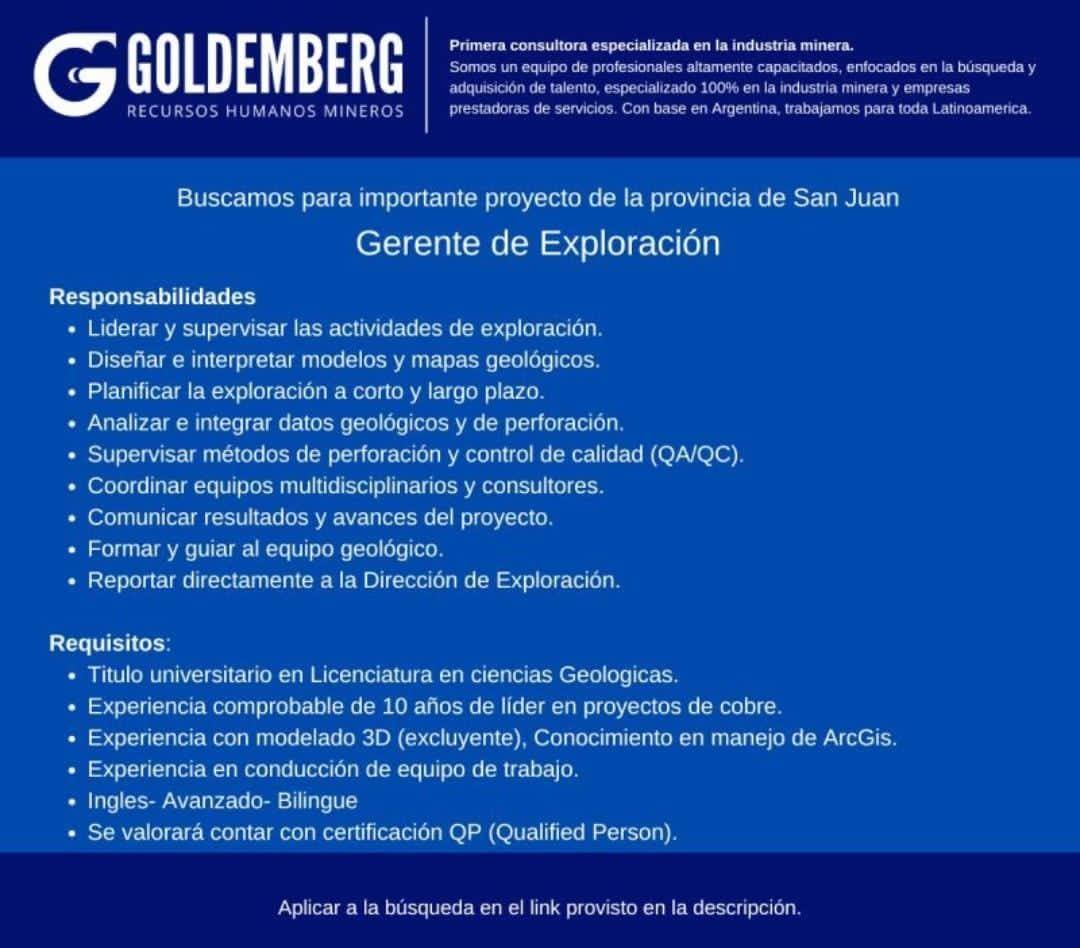 GOLDEMBERG
RECURSOS HUMANOS MINEROS

Primera consultora especializada en la industria minera.
Somos un equipo de profesionales altamente capacitados, enfocados en la búsqueda y adquisición de talento, especializado 100% en la industria minera y empresas prestadoras de servicios. Con base en Argentina, trabajamos para toda Latinoamerica.

Buscamos para importante proyecto de la provincia de San Juan

Gerente de Exploración

Responsabilidades
• Liderar y supervisar las actividades de exploración.
• Diseñar e interpretar modelos y mapas geológicos.
• Planificar la exploración a corto y largo plazo.
• Analizar e integrar datos geológicos y de perforación.
• Supervisar métodos de perforación y control de calidad (QA/QC).
• Coordinar equipos multidisciplinarios y consultores.
• Comunicar resultados y avances del proyecto.
• Formar y guiar al equipo geológico.
• Reportar directamente a la Dirección de Exploración.

Requisitos:
• Titulo universitario en Licenciatura en ciencias Geologicas.
• Experiencia comprobable de 10 años de líder en proyectos de cobre.
• Experiencia con modelado 3D (excluyente), Conocimiento en manejo de ArcGis.
• Experiencia en conducción de equipo de trabajo.
• Ingles- Avanzado- Bilingue
• Se valorará contar con certificación QP (Qualified Person).

Aplicar a la búsqueda en el link provisto en la descripción.